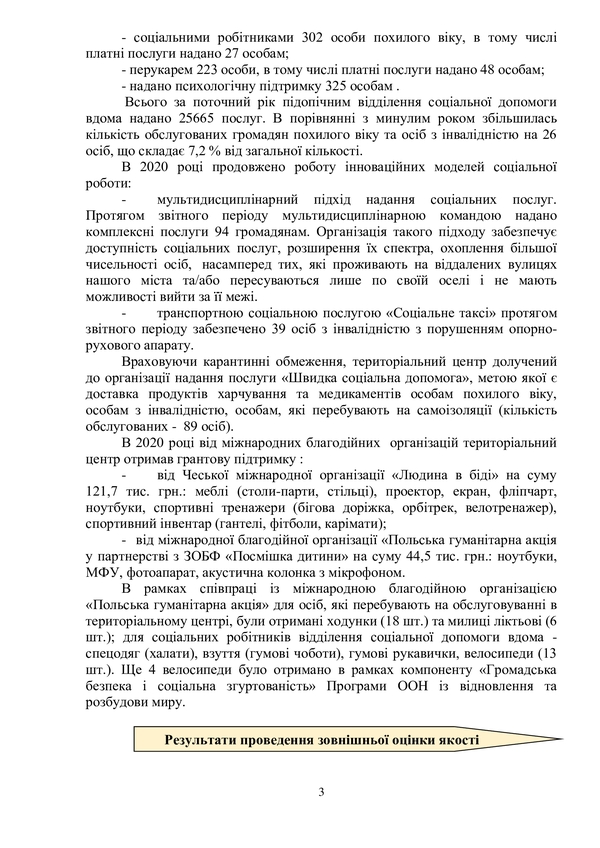 - соціальними робітниками 302 особи похилого віку, в тому числі платні послуги надано 27 особам;
- перукарем 223 особи, в тому числі платні послуги надано 48 особам;
- надано психологічну підтримку 325 особам .

Всього за поточний рік підопічним відділення соціальної допомоги вдома надано 25665 послуг. В порівнянні з минулим роком збільшилась кількість обслугованих громадян похилого віку та осіб з інвалідністю на 26 осіб, що складає 7,2 % від загальної кількості.

В 2020 році продовжено роботу інноваційних моделей соціальної роботи:

- мультидисциплінарний підхід надання соціальних послуг. Протягом звітного періоду мультидисциплінарною командою надано комплексні послуги 94 громадянам. Організація такого підходу забезпечує доступність соціальних послуг, розширення їх спектра, охоплення більшої чисельності осіб, насамперед тих, які проживають на віддалених вулицях нашого міста та/або пересуваються лише по своїй оселі і не мають можливості вийти за її межі.

- транспортною соціальною послугою «Соціальне таксі» протягом звітного періоду забезпечено 39 осіб з інвалідністю з порушенням опорно-рухового апарату.

Враховуючи карантинні обмеження, територіальний центр долучений до організації надання послуги «Швидка соціальна допомога», метою якої є доставка продуктів харчування та медикаментів особам похилого віку, особам з інвалідністю, особам, які перебувають на самоізоляції (кількість обслугованих - 89 осіб).

В 2020 році від міжнародних благодійних організацій територіальний центр отримав грантову підтримку :

- від Чеської міжнародної організації «Людина в біді» на суму 121,7 тис. грн.: меблі (столи-парти, стільці), проектор, екран, фліпчарт, ноутбуки, спортивні тренажери (бігова доріжка, орбітрек, велотренажер), спортивний інвентар (гантелі, фітболи, карімати);

- від міжнародної благодійної організації «Польська гуманітарна акція у партнерстві з ЗОБФ «Посмішка дитини» на суму 44,5 тис. грн.: ноутбуки, МФУ, фотоапарат, акустична колонка з мікрофоном.

В рамках співпраці із міжнародною благодійною організацією «Польська гуманітарна акція» для осіб, які перебувають на обслуговуванні в територіальному центрі, були отримані ходунки (18 шт.) та милиці ліктьові (6 шт.); для соціальних робітників відділення соціальної допомоги вдома - спецодяг (халати), взуття (гумові чоботи), гумові рукавички, велосипеди (13 шт.). Ще 4 велосипеди було отримано в рамках компоненту «Громадська безпека і соціальна згуртованість» Програми ООН із відновлення та розбудови миру.

Результати проведення зовнішньої оцінки якості

3